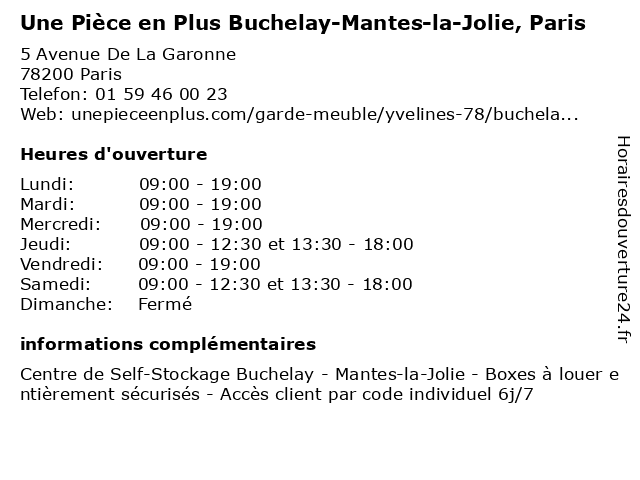 Une Pièce en Plus Buchelay-Mantes-la-Jolie, Paris

5 Avenue De La Garonne
78200 Paris
Telefon: 01 59 46 00 23
Web: unepieceenplus.com/garde-meuble/yvelines-78/buchela...

Heures d'ouverture

| | |
|---|---|
| Lundi: | 09:00 - 19:00 |
| Mardi: | 09:00 - 19:00 |
| Mercredi: | 09:00 - 19:00 |
| Jeudi: | 09:00 - 12:30 et 13:30 - 18:00 |
| Vendredi: | 09:00 - 19:00 |
| Samedi: | 09:00 - 12:30 et 13:30 - 18:00 |
| Dimanche: | Fermé |

informations complémentaires

Centre de Self-Stockage Buchelay - Mantes-la-Jolie - Boxes à louer entièrement sécurisés - Accès client par code individuel 6j/7

Horairesdouverture24.fr